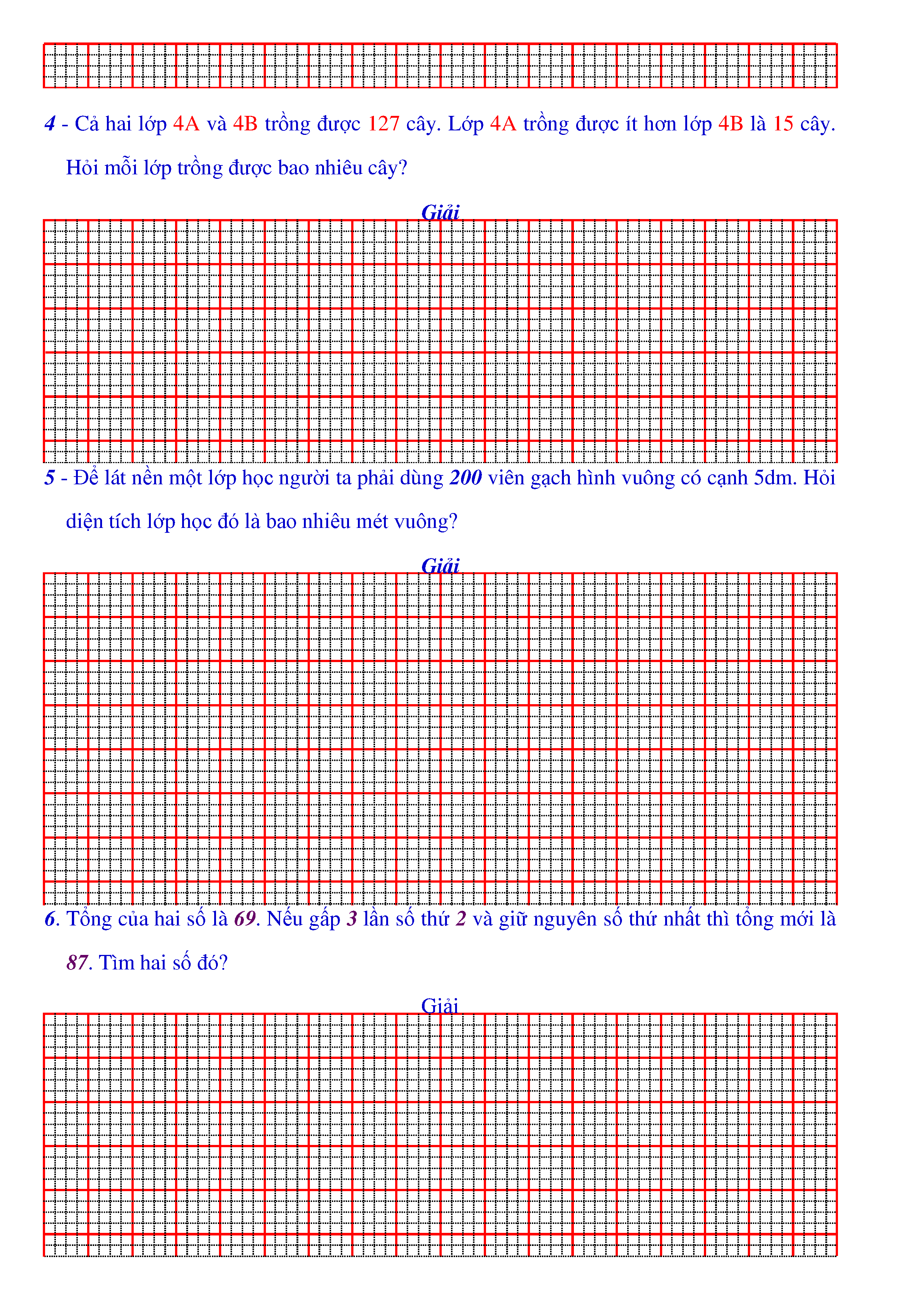 4 - Cả hai lớp 4A và 4B trồng được 127 cây. Lớp 4A trồng được ít hơn lớp 4B là 15 cây. Hỏi mỗi lớp trồng được bao nhiêu cây?

Giải

5 - Để lát nền một lớp học người ta phải dùng 200 viên gạch hình vuông có cạnh 5dm. Hỏi diện tích lớp học đó là bao nhiêu mét vuông?

Giải

6. Tổng của hai số là 69. Nếu gấp 3 lần số thứ 2 và giữ nguyên số thứ nhất thì tổng mới là 87. Tìm hai số đó?

Giải